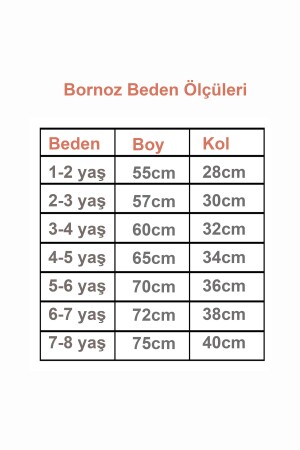 Bornoz Beden Ölçüleri

| Beden | Boy | Kol |
|---|---|---|
| 1-2 yaş | 55cm | 28cm |
| 2-3 yaş | 57cm | 30cm |
| 3-4 yaş | 60cm | 32cm |
| 4-5 yaş | 65cm | 34cm |
| 5-6 yaş | 70cm | 36cm |
| 6-7 yaş | 72cm | 38cm |
| 7-8 yaş | 75cm | 40cm |